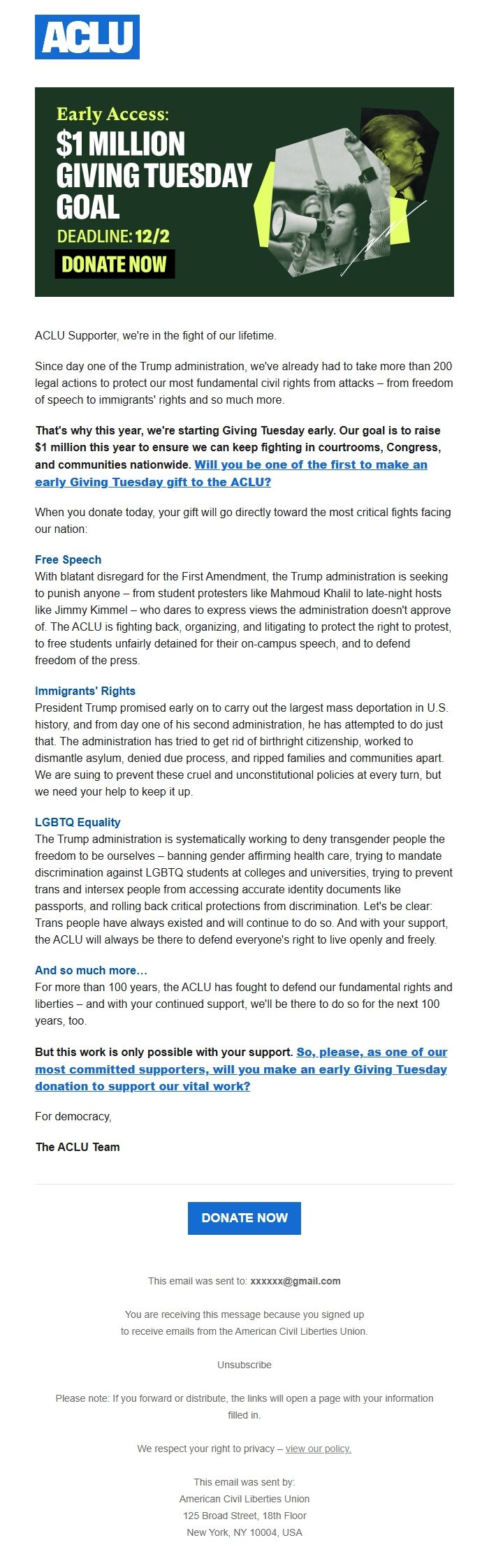 ACLU

Early Access:
$1 MILLION GIVING TUESDAY GOAL
DEADLINE: 12/2
DONATE NOW

ACLU Supporter, we're in the fight of our lifetime.

Since day one of the Trump administration, we've already had to take more than 200 legal actions to protect our most fundamental civil rights from attacks – from freedom of speech to immigrants' rights and so much more.

That's why this year, we're starting Giving Tuesday early. Our goal is to raise $1 million this year to ensure we can keep fighting in courtrooms, Congress, and communities nationwide. Will you be one of the first to make an early Giving Tuesday gift to the ACLU?

When you donate today, your gift will go directly toward the most critical fights facing our nation:

Free Speech
With blatant disregard for the First Amendment, the Trump administration is seeking to punish anyone – from student protesters like Mahmoud Khalil to late-night hosts like Jimmy Kimmel – who dares to express views the administration doesn't approve of. The ACLU is fighting back, organizing, and litigating to protect the right to protest, to free students unfairly detained for their on-campus speech, and to defend freedom of the press.

Immigrants' Rights
President Trump promised early on to carry out the largest mass deportation in U.S. history, and from day one of his second administration, he has attempted to do just that. The administration has tried to get rid of birthright citizenship, worked to dismantle asylum, denied due process, and ripped families and communities apart. We are suing to prevent these cruel and unconstitutional policies at every turn, but we need your help to keep it up.

LGBTQ Equality
The Trump administration is systematically working to deny transgender people the freedom to be ourselves – banning gender affirming health care, trying to mandate discrimination against LGBTQ students at colleges and universities, trying to prevent trans and intersex people from accessing accurate identity documents like passports, and rolling back critical protections from discrimination. Let's be clear: Trans people have always existed and will continue to do so. And with your support, the ACLU will always be there to defend everyone's right to live openly and freely.

And so much more…
For more than 100 years, the ACLU has fought to defend our fundamental rights and liberties – and with your continued support, we'll be there to do so for the next 100 years, too.

But this work is only possible with your support. So, please, as one of our most committed supporters, will you make an early Giving Tuesday donation to support our vital work?

For democracy,

The ACLU Team

DONATE NOW

This email was sent to: xxxxxx@gmail.com

You are receiving this message because you signed up to receive emails from the American Civil Liberties Union.

Unsubscribe

Please note: If you forward or distribute, the links will open a page with your information filled in.

We respect your right to privacy – view our policy.

This email was sent by:
American Civil Liberties Union
125 Broad Street, 18th Floor
New York, NY 10004, USA